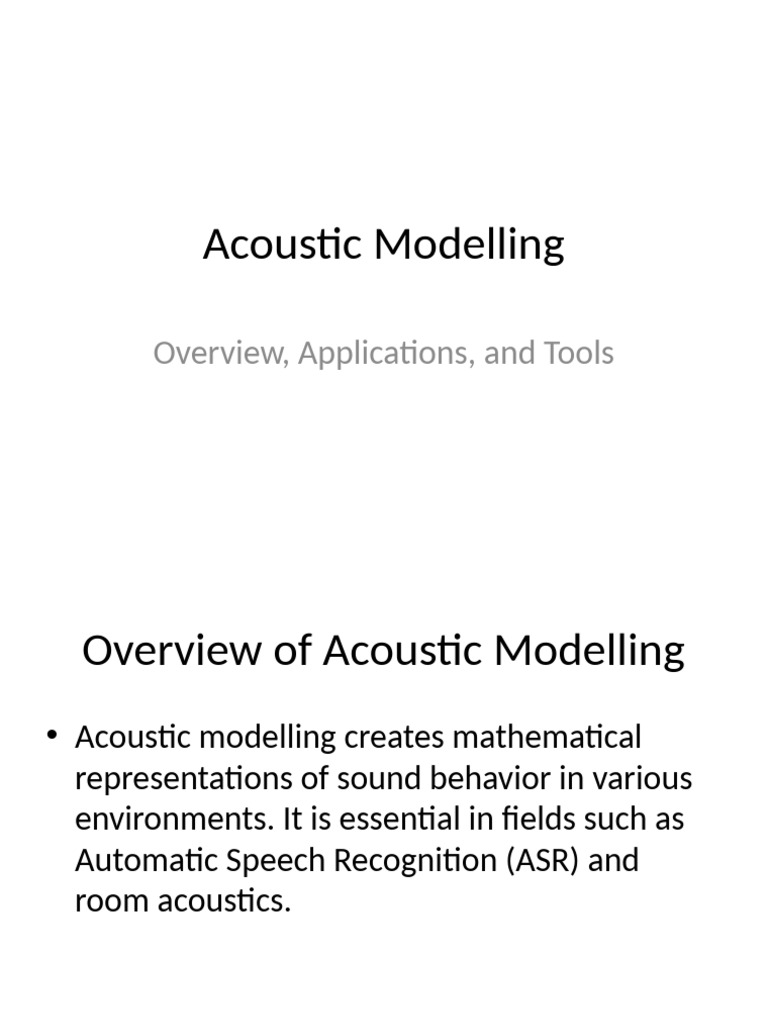 Acoustic Modelling

Overview, Applications, and Tools

Overview of Acoustic Modelling

• Acoustic modelling creates mathematical representations of sound behavior in various environments. It is essential in fields such as Automatic Speech Recognition (ASR) and room acoustics.